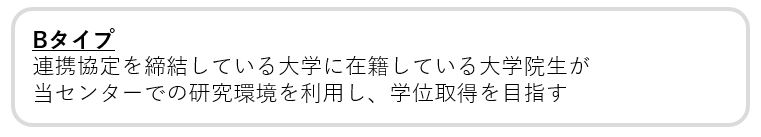 Bタイプ
連携協定を締結している大学に在籍している大学院生が当センターでの研究環境を利用し、学位取得を目指す